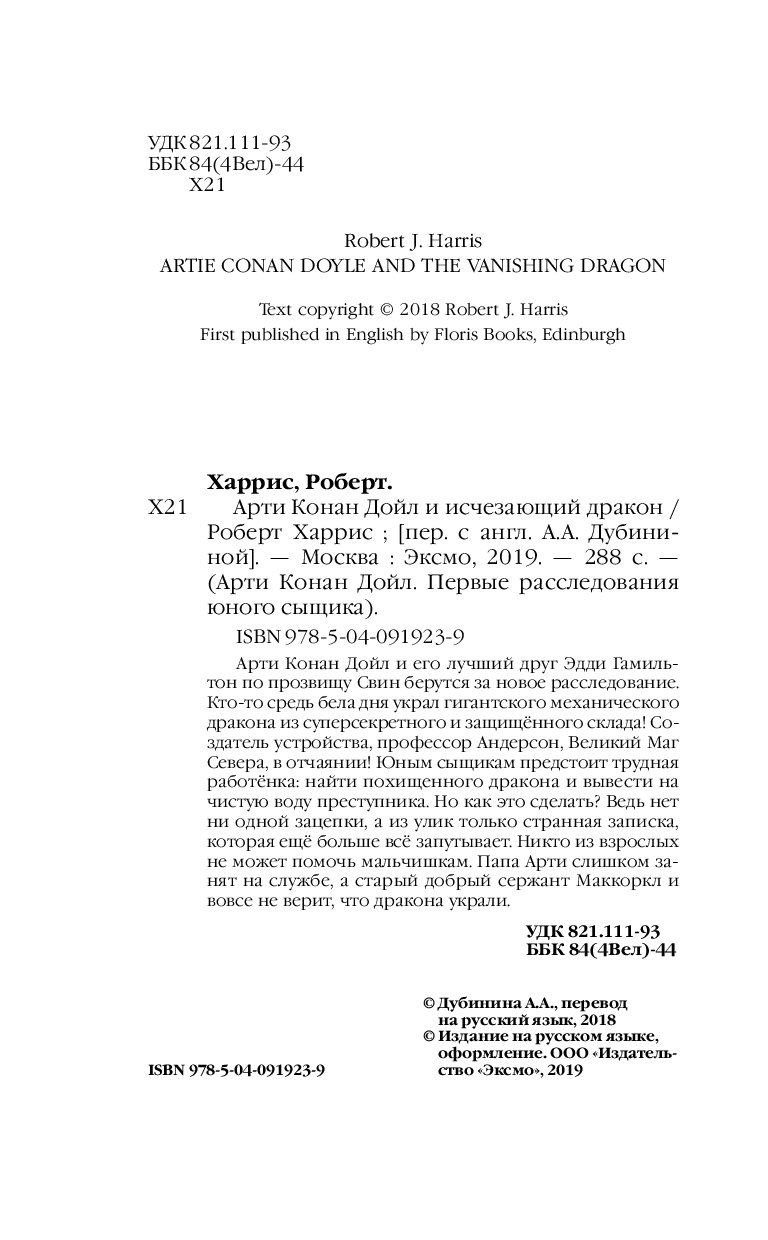 УДК 821.111-93
ББК 84(4Вел)-44
Х21

Robert J. Harris
ARTIE CONAN DOYLE AND THE VANISHING DRAGON

Text copyright © 2018 Robert J. Harris
First published in English by Floris Books, Edinburgh

Харрис, Роберт.
Х21 Арти Конан Дойл и исчезающий дракон / Роберт Харрис ; [пер. с англ. А.А. Дубининой]. — Москва : Эксмо, 2019. — 288 с. — (Арти Конан Дойл. Первые расследования юного сыщика).

ISBN 978-5-04-091923-9

Арти Конан Дойл и его лучший друг Эдди Гамильтон по прозвищу Свин берутся за новое расследование. Кто-то средь бела дня украл гигантского механического дракона из суперсекретного и защищённого склада! Создатель устройства, профессор Андерсон, Великий Маг Севера, в отчаянии! Юным сыщикам предстоит трудная работёнка: найти похищенного дракона и вывести на чистую воду преступника. Но как это сделать? Ведь нет ни одной зацепки, а из улик только странная записка, которая ещё больше всё запутывает. Никто из взрослых не может помочь мальчишкам. Папа Арти слишком занят на службе, а старый добрый сержант Маккоркл и вовсе не верит, что дракона украли.

УДК 821.111-93
ББК 84(4Вел)-44

© Дубинина А.А., перевод на русский язык, 2018
© Издание на русском языке, оформление. ООО «Издательство «Эксмо», 2019

ISBN 978-5-04-091923-9